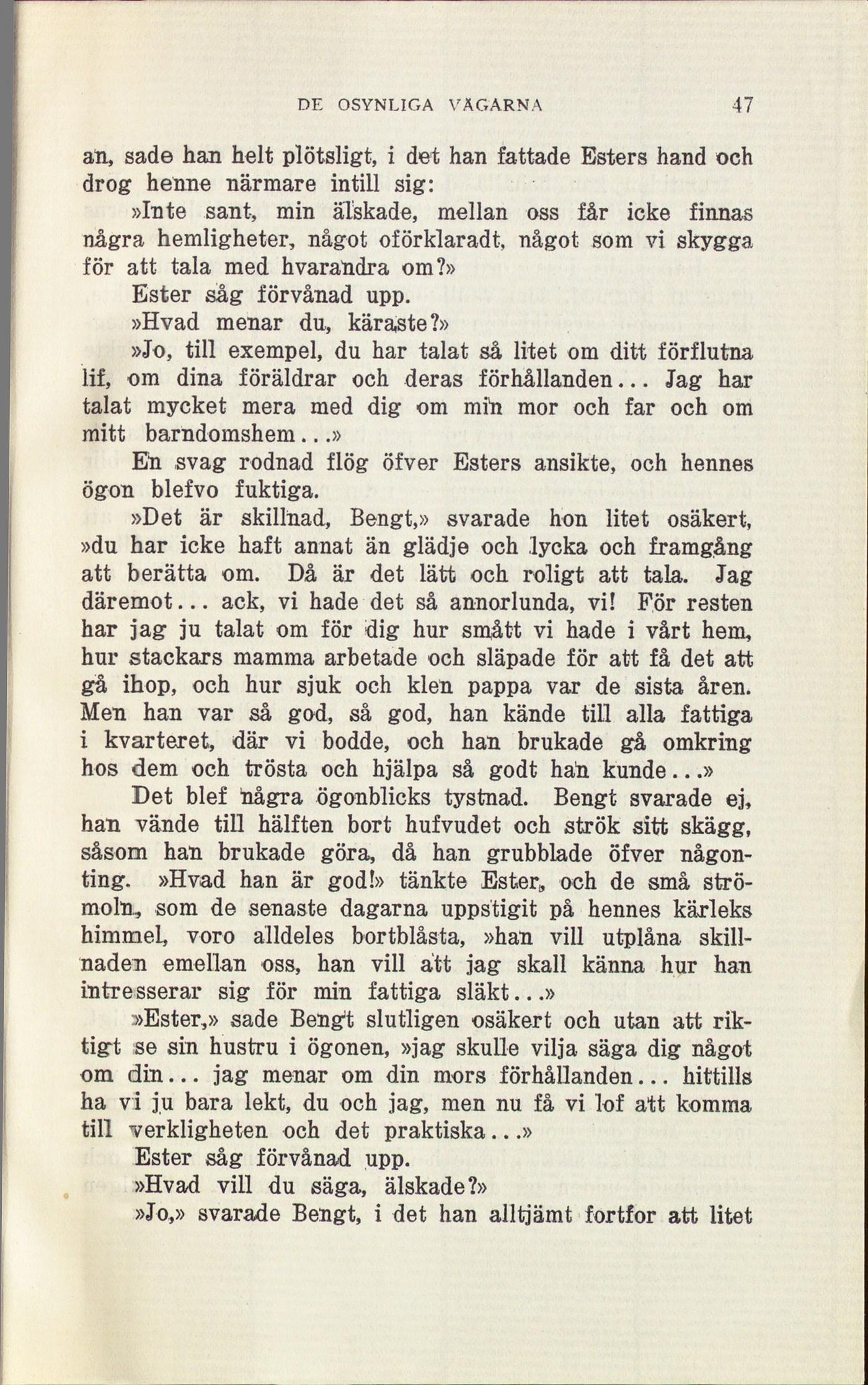 DE OSYNLIGA VÄGARNA 47

an, sade han helt plötsligt, i det han fattade Esters hand och drog henne närmare intill sig:

»Inte sant, min älskade, mellan oss får icke finnas några hemligheter, något oförklaradt, något som vi skygga för att tala med hvarandra om?»

Ester såg förvånad upp.

»Hvad menar du, käraste?»

»Jo, till exempel, du har talat så litet om ditt förflutna lif, om dina föräldrar och deras förhållanden... Jag har talat mycket mera med dig om min mor och far och om mitt barndomshem...»

En svag rodnad flög öfver Esters ansikte, och hennes ögon blefvo fuktiga.

»Det är skillnad, Bengt,» svarade hon litet osäkert, »du har icke haft annat än glädje och lycka och framgång att berätta om. Då är det lätt och roligt att tala. Jag däremot... ack, vi hade det så annorlunda, vi! För resten har jag ju talat om för dig hur smått vi hade i vårt hem, hur stackars mamma arbetade och släpade för att få det att gå ihop, och hur sjuk och klen pappa var de sista åren. Men han var så god, så god, han kände till alla fattiga i kvarteret, där vi bodde, och han brukade gå omkring hos dem och trösta och hjälpa så godt han kunde...»

Det blef några ögonblicks tystnad. Bengt svarade ej, han vände till hälften bort hufvudet och strök sitt skägg, såsom han brukade göra, då han grubblade öfver någonting. »Hvad han är god!» tänkte Ester, och de små strömoln, som de senaste dagarna uppstigit på hennes kärleks himmel, voro alldeles bortblåsta, »han vill utplåna skillnaden emellan oss, han vill att jag skall känna hur han intresserar sig för min fattiga släkt...»

»Ester,» sade Bengt slutligen osäkert och utan att riktigt se sin hustru i ögonen, »jag skulle vilja säga dig något om din... jag menar om din mors förhållanden... hittills ha vi ju bara lekt, du och jag, men nu få vi lof att komma till verkligheten och det praktiska...»

Ester såg förvånad upp.

»Hvad vill du säga, älskade?»

»Jo,» svarade Bengt, i det han alltjämt fortfor att litet